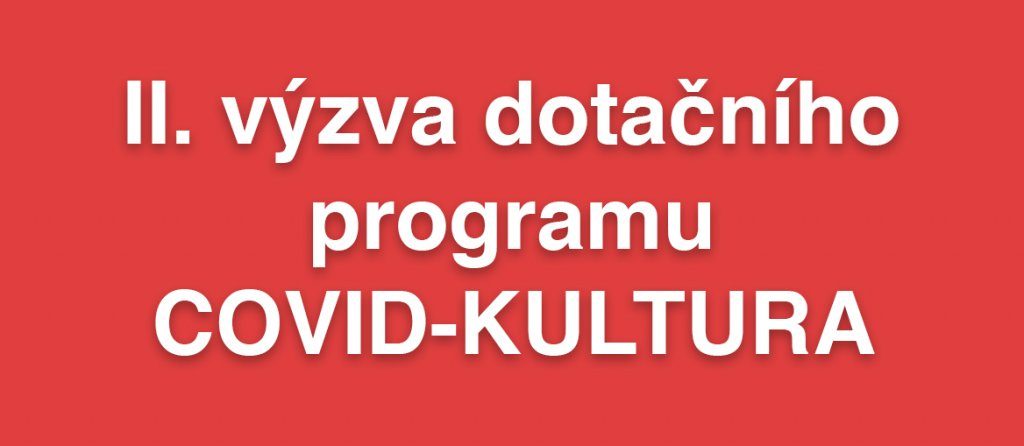 II. výzva dotačního programu COVID-KULTURA